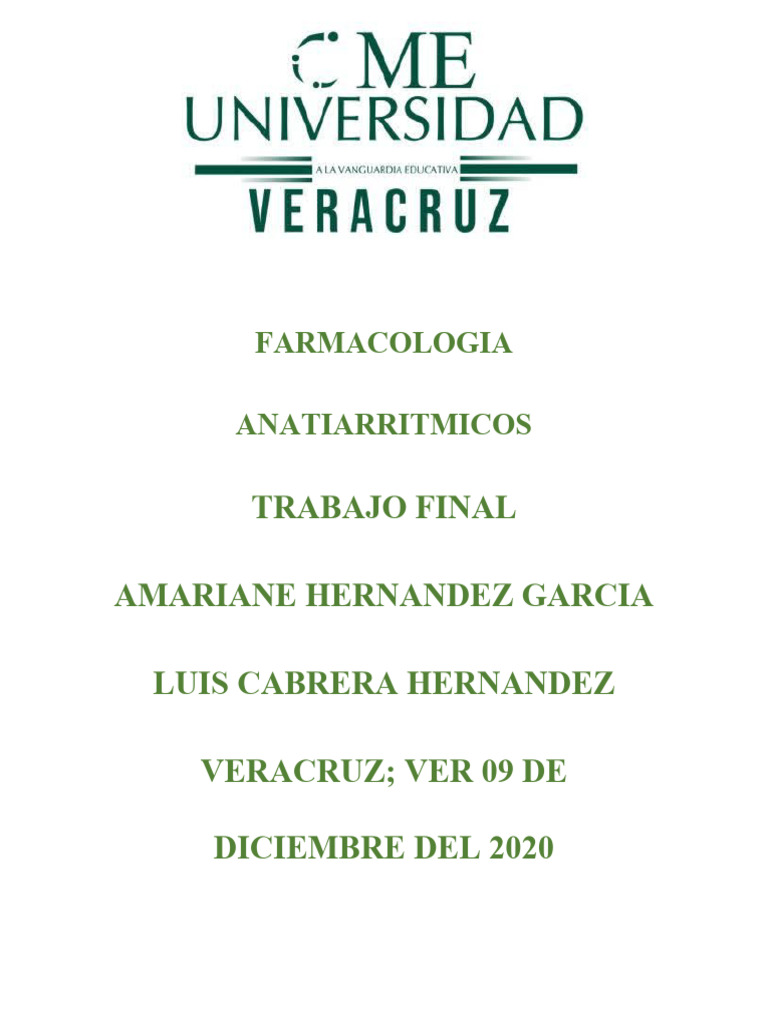 CME
UNIVERSIDAD
A LA VANGUARDIA EDUCATIVA
VERACRUZ

FARMACOLOGIA

ANATIARRITMICOS

TRABAJO FINAL

AMARIANE HERNANDEZ GARCIA

LUIS CABRERA HERNANDEZ

VERACRUZ; VER 09 DE

DICIEMBRE DEL 2020